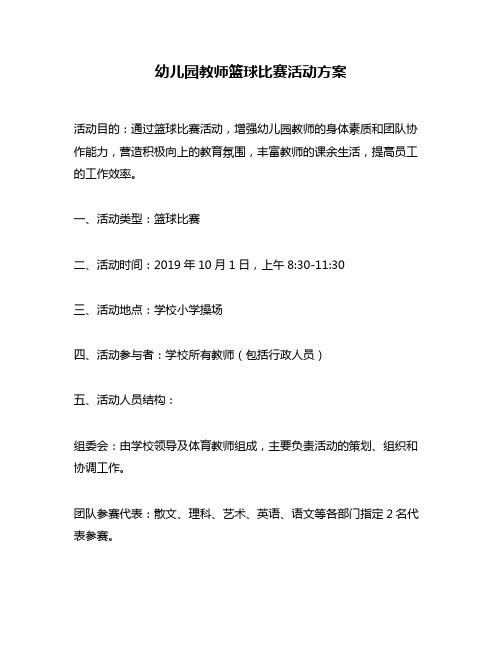 幼儿园教师篮球比赛活动方案

活动目的：通过篮球比赛活动，增强幼儿园教师的身体素质和团队协作能力，营造积极向上的教育氛围，丰富教师的课余生活，提高员工的工作效率。

一、活动类型：篮球比赛

二、活动时间：2019 年 10 月 1 日，上午 8:30-11:30

三、活动地点：学校小学操场

四、活动参与者：学校所有教师（包括行政人员）

五、活动人员结构：

组委会：由学校领导及体育教师组成，主要负责活动的策划、组织和协调工作。

团队参赛代表：散文、理科、艺术、英语、语文等各部门指定 2 名代表参赛。